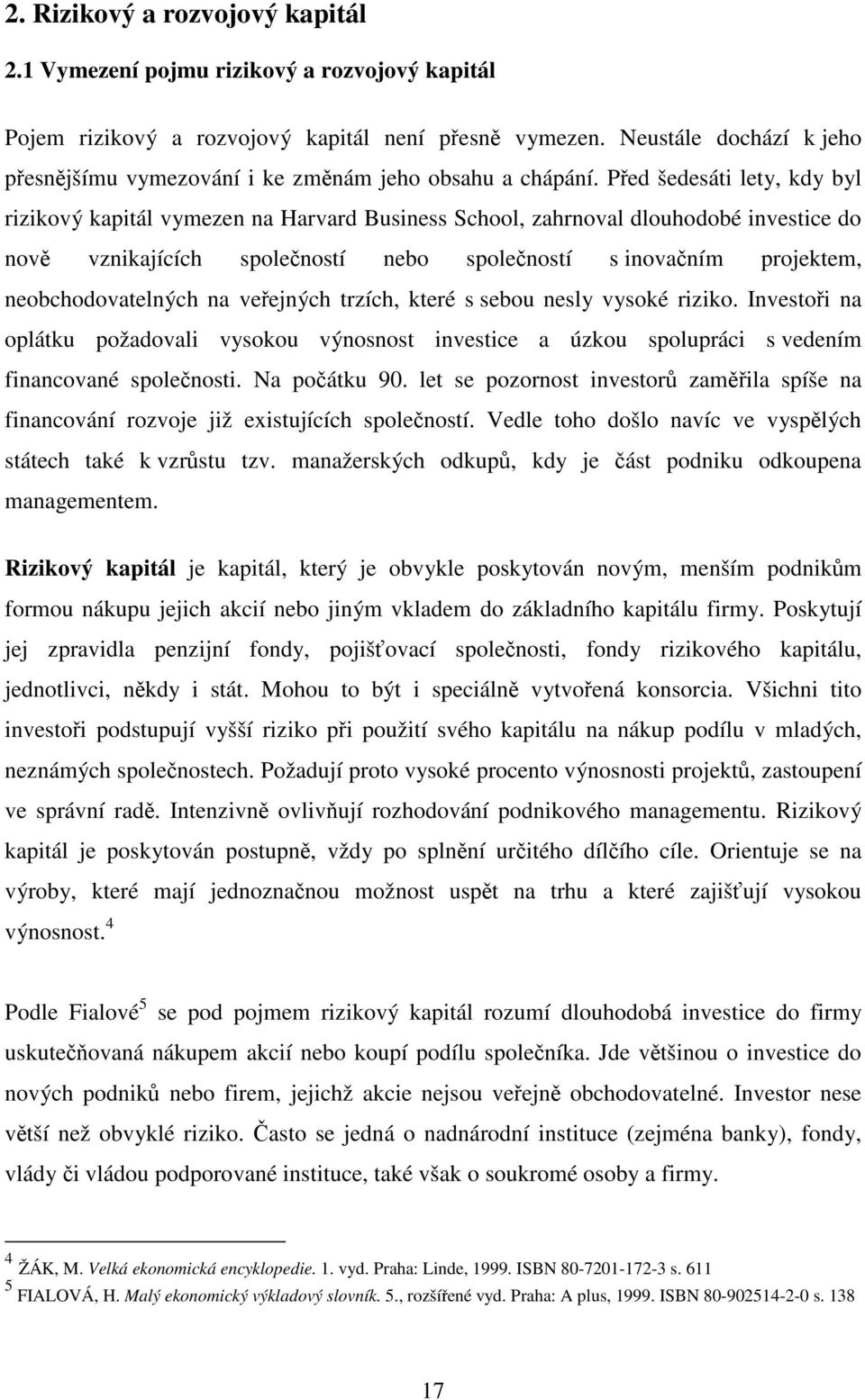 2. Rizikový a rozvojový kapitál

2.1 Vymezení pojmu rizikový a rozvojový kapitál

Pojem rizikový a rozvojový kapitál není přesně vymezen. Neustále dochází k jeho přesnějšímu vymezování i ke změnám jeho obsahu a chápání. Před šedesáti lety, kdy byl rizikový kapitál vymezen na Harvard Business School, zahrnoval dlouhodobé investice do nově vznikajících společností nebo společností s inovačním projektem, neobchodovatelných na veřejných trzích, které s sebou nesly vysoké riziko. Investoři na oplátku požadovali vysokou výnosnost investice a úzkou spolupráci s vedením financované společnosti. Na počátku 90. let se pozornost investorů zaměřila spíše na financování rozvoje již existujících společností. Vedle toho došlo navíc ve vyspělých státech také k vzrůstu tzv. manažerských odkupů, kdy je část podniku odkoupena managementem.

Rizikový kapitál je kapitál, který je obvykle poskytován novým, menším podnikům formou nákupu jejich akcií nebo jiným vkladem do základního kapitálu firmy. Poskytují jej zpravidla penzijní fondy, pojišťovací společnosti, fondy rizikového kapitálu, jednotlivci, někdy i stát. Mohou to být i speciálně vytvořená konsorcia. Všichni tito investoři podstupují vyšší riziko při použití svého kapitálu na nákup podílu v mladých, neznámých společnostech. Požadují proto vysoké procento výnosnosti projektů, zastoupení ve správní radě. Intenzivně ovlivňují rozhodování podnikového managementu. Rizikový kapitál je poskytován postupně, vždy po splnění určitého dílčího cíle. Orientuje se na výroby, které mají jednoznačnou možnost uspět na trhu a které zajišťují vysokou výnosnost.$^4$

Podle Fialové$^5$ se pod pojmem rizikový kapitál rozumí dlouhodobá investice do firmy uskutečňovaná nákupem akcií nebo koupí podílu společníka. Jde většinou o investice do nových podniků nebo firem, jejichž akcie nejsou veřejně obchodovatelné. Investor nese větší než obvyklé riziko. Často se jedná o nadnárodní instituce (zejména banky), fondy, vlády či vládou podporované instituce, také však o soukromé osoby a firmy.

$^4$ ŽÁK, M. Velká ekonomická encyklopedie. 1. vyd. Praha: Linde, 1999. ISBN 80-7201-172-3 s. 611
$^5$ FIALOVÁ, H. Malý ekonomický výkladový slovník. 5., rozšířené vyd. Praha: A plus, 1999. ISBN 80-902514-2-0 s. 138

17